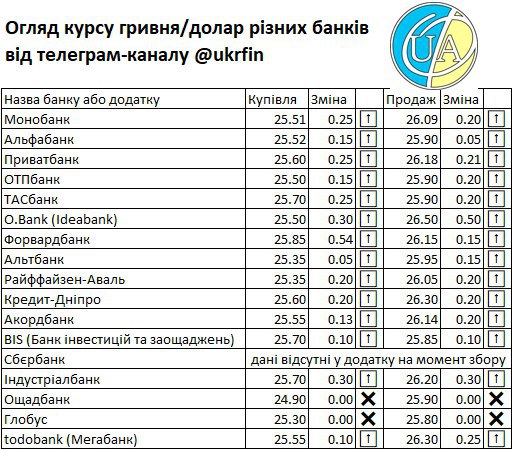 Огляд курсу гривня/долар різних банків від телеграм-каналу @ukrfin

UA

| Назва банку або додатку | Купівля | Зміна | | Продаж | Зміна | |
|---|---|---|---|---|---|---|
| Монобанк | 25.51 | 0.25 | ↑ | 26.09 | 0.20 | ↑ |
| Альфабанк | 25.52 | 0.15 | ↑ | 25.90 | 0.05 | ↑ |
| Приватбанк | 25.60 | 0.25 | ↑ | 26.18 | 0.21 | ↑ |
| ОТПбанк | 25.50 | 0.15 | ↑ | 25.90 | 0.20 | ↑ |
| ТАСбанк | 25.70 | 0.25 | ↑ | 25.90 | 0.20 | ↑ |
| O.Bank (Ideabank) | 25.50 | 0.30 | ↑ | 26.50 | 0.50 | ↑ |
| Форвардбанк | 25.85 | 0.54 | ↑ | 26.15 | 0.15 | ↑ |
| Альтбанк | 25.35 | 0.05 | ↑ | 25.95 | 0.15 | ↑ |
| Райффайзен-Аваль | 25.35 | 0.20 | ↑ | 26.05 | 0.20 | ↑ |
| Кредит-Дніпро | 25.60 | 0.20 | ↑ | 26.30 | 0.20 | ↑ |
| Акордбанк | 25.55 | 0.13 | ↑ | 26.14 | 0.20 | ↑ |
| BIS (Банк інвестицій та заощаджень) | 25.70 | 0.10 | ↑ | 25.85 | 0.10 | ↑ |
| Сбєрбанк | дані відсутні у додатку на момент збору | | | | | |
| Індустріалбанк | 25.70 | 0.30 | ↑ | 26.20 | 0.30 | ↑ |
| Ощадбанк | 24.90 | 0.00 | ✕ | 25.90 | 0.00 | ✕ |
| Глобус | 25.30 | 0.00 | ✕ | 25.80 | 0.00 | ✕ |
| todobank (Мегабанк) | 25.55 | 0.10 | ↑ | 26.30 | 0.25 | ↑ |